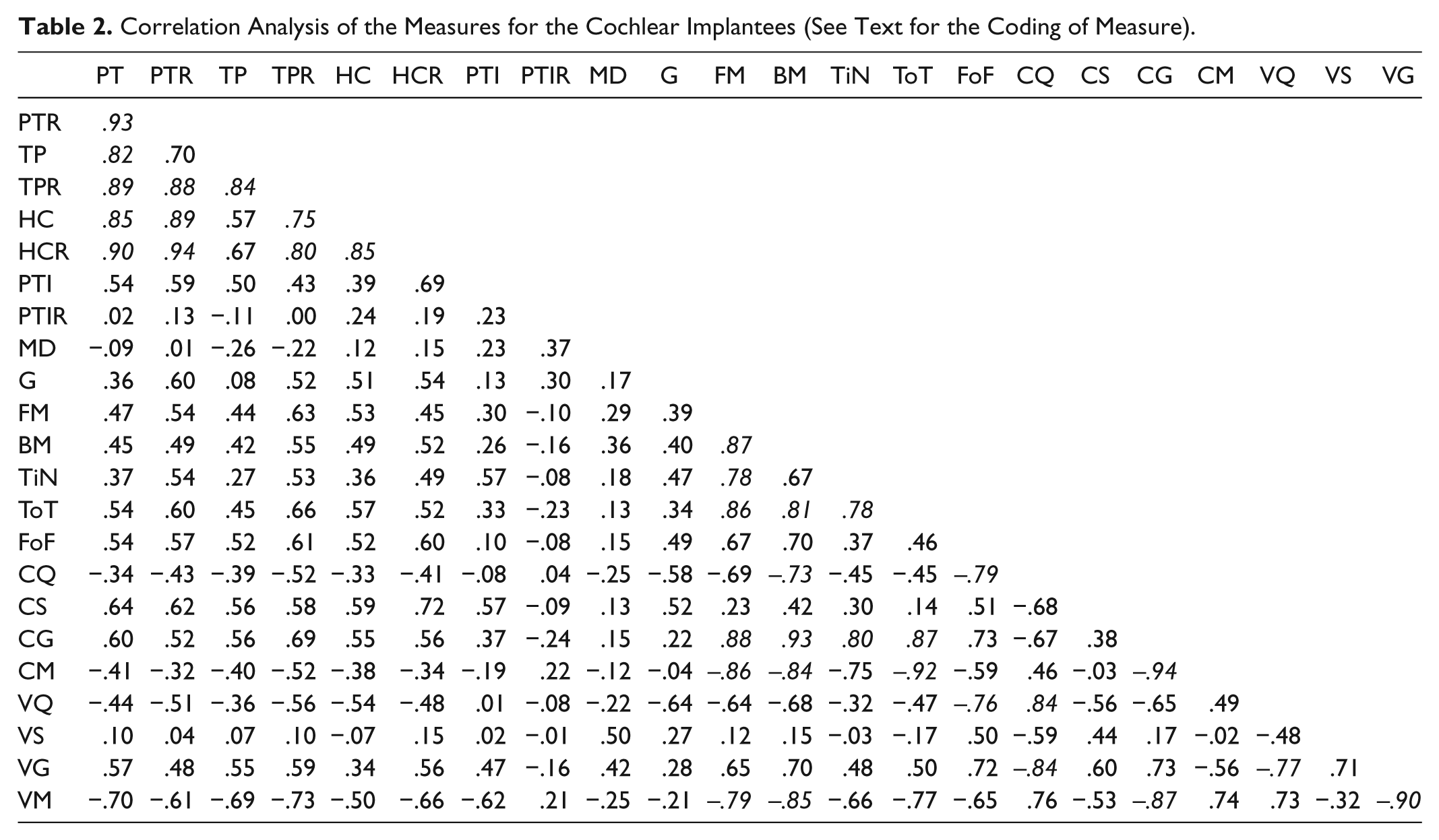 Table 2. Correlation Analysis of the Measures for the Cochlear Implantees (See Text for the Coding of Measure).

| | PT | PTR | TP | TPR | HC | HCR | PTI | PTIR | MD | G | FM | BM | TiN | ToT | FoF | CQ | CS | CG | CM | VQ | VS | VG |
|---|---|---|---|---|---|---|---|---|---|---|---|---|---|---|---|---|---|---|---|---|---|---|
| PTR | .93 | | | | | | | | | | | | | | | | | | | | | |
| TP | .82 | .70 | | | | | | | | | | | | | | | | | | | | |
| TPR | .89 | .88 | .84 | | | | | | | | | | | | | | | | | | | |
| HC | .85 | .89 | .57 | .75 | | | | | | | | | | | | | | | | | | |
| HCR | .90 | .94 | .67 | .80 | .85 | | | | | | | | | | | | | | | | | |
| PTI | .54 | .59 | .50 | .43 | .39 | .69 | | | | | | | | | | | | | | | | |
| PTIR | .02 | .13 | −.11 | .00 | .24 | .19 | .23 | | | | | | | | | | | | | | | |
| MD | −.09 | .01 | −.26 | −.22 | .12 | .15 | .23 | .37 | | | | | | | | | | | | | | |
| G | .36 | .60 | .08 | .52 | .51 | .54 | .13 | .30 | .17 | | | | | | | | | | | | | |
| FM | .47 | .54 | .44 | .63 | .53 | .45 | .30 | −.10 | .29 | .39 | | | | | | | | | | | | |
| BM | .45 | .49 | .42 | .55 | .49 | .52 | .26 | −.16 | .36 | .40 | .87 | | | | | | | | | | | |
| TiN | .37 | .54 | .27 | .53 | .36 | .49 | .57 | −.08 | .18 | .47 | .78 | .67 | | | | | | | | | | |
| ToT | .54 | .60 | .45 | .66 | .57 | .52 | .33 | −.23 | .13 | .34 | .86 | .81 | .78 | | | | | | | | | |
| FoF | .54 | .57 | .52 | .61 | .52 | .60 | .10 | −.08 | .15 | .49 | .67 | .70 | .37 | .46 | | | | | | | | |
| CQ | −.34 | −.43 | −.39 | −.52 | −.33 | −.41 | −.08 | .04 | −.25 | −.58 | −.69 | −.73 | −.45 | −.45 | −.79 | | | | | | | |
| CS | .64 | .62 | .56 | .58 | .59 | .72 | .57 | −.09 | .13 | .52 | .23 | .42 | .30 | .14 | .51 | −.68 | | | | | | |
| CG | .60 | .52 | .56 | .69 | .55 | .56 | .37 | −.24 | .15 | .22 | .88 | .93 | .80 | .87 | .73 | −.67 | .38 | | | | | |
| CM | −.41 | −.32 | −.40 | −.52 | −.38 | −.34 | −.19 | .22 | −.12 | −.04 | −.86 | −.84 | −.75 | −.92 | −.59 | .46 | −.03 | −.94 | | | | |
| VQ | −.44 | −.51 | −.36 | −.56 | −.54 | −.48 | .01 | −.08 | −.22 | −.64 | −.64 | −.68 | −.32 | −.47 | −.76 | .84 | −.56 | −.65 | .49 | | | |
| VS | .10 | .04 | .07 | .10 | −.07 | .15 | .02 | −.01 | .50 | .27 | .12 | .15 | −.03 | −.17 | .50 | −.59 | .44 | .17 | −.02 | −.48 | | |
| VG | .57 | .48 | .55 | .59 | .34 | .56 | .47 | −.16 | .42 | .28 | .65 | .70 | .48 | .50 | .72 | −.84 | .60 | .73 | −.56 | −.77 | .71 | |
| VM | −.70 | −.61 | −.69 | −.73 | −.50 | −.66 | −.62 | .21 | −.25 | −.21 | −.79 | −.85 | −.66 | −.77 | −.65 | .76 | −.53 | −.87 | .74 | .73 | −.32 | −.90 |